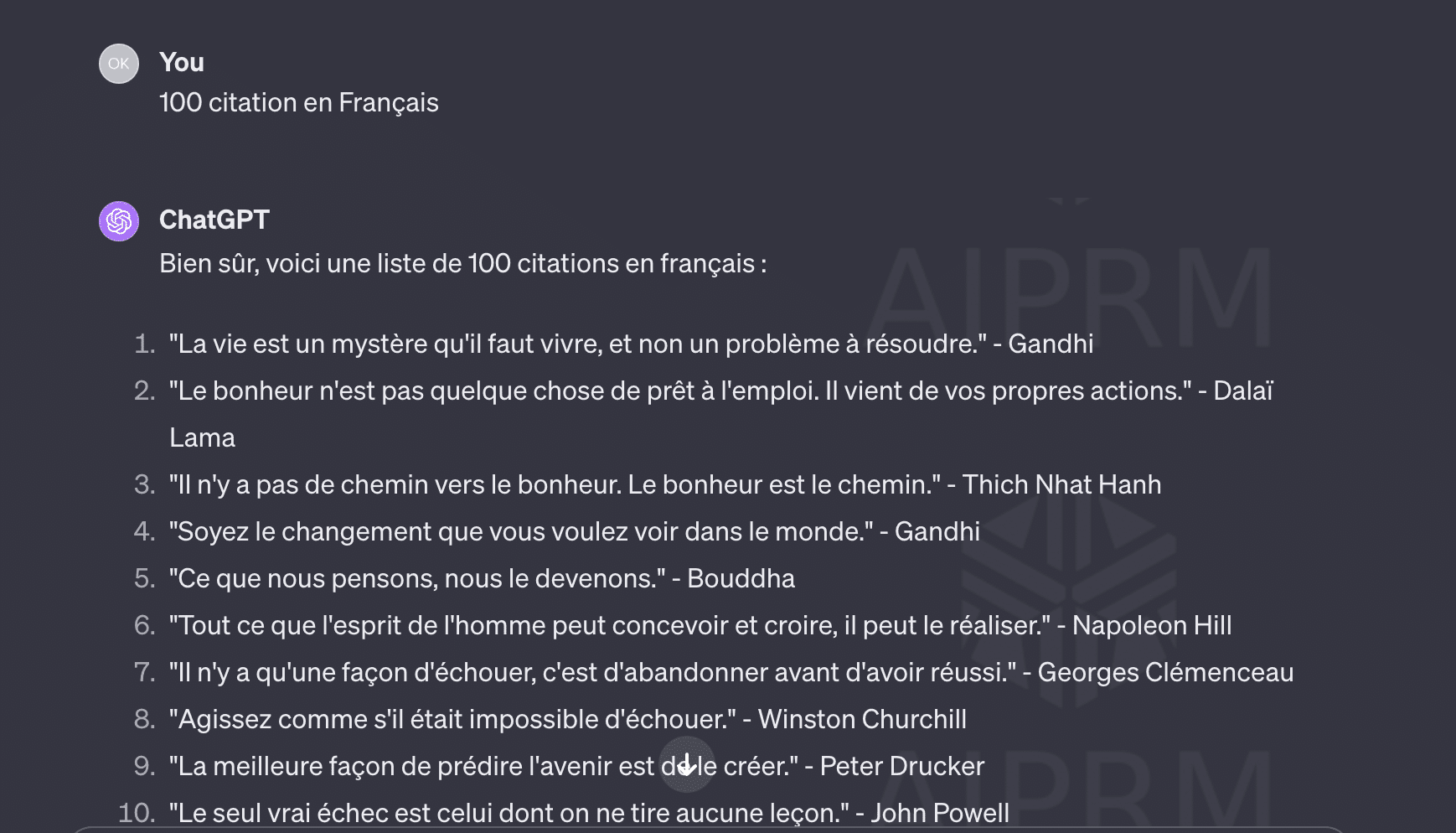 OK You
100 citation en Français

ChatGPT
Bien sûr, voici une liste de 100 citations en français :

AIPRM

1. "La vie est un mystère qu'il faut vivre, et non un problème à résoudre." - Gandhi
2. "Le bonheur n'est pas quelque chose de prêt à l'emploi. Il vient de vos propres actions." - Dalaï Lama
3. "Il n'y a pas de chemin vers le bonheur. Le bonheur est le chemin." - Thich Nhat Hanh
4. "Soyez le changement que vous voulez voir dans le monde." - Gandhi
5. "Ce que nous pensons, nous le devenons." - Bouddha
6. "Tout ce que l'esprit de l'homme peut concevoir et croire, il peut le réaliser." - Napoleon Hill
7. "Il n'y a qu'une façon d'échouer, c'est d'abandonner avant d'avoir réussi." - Georges Clémenceau
8. "Agissez comme s'il était impossible d'échouer." - Winston Churchill
9. "La meilleure façon de prédire l'avenir est de le créer." - Peter Drucker
10. "Le seul vrai échec est celui dont on ne tire aucune leçon." - John Powell

AIPRM